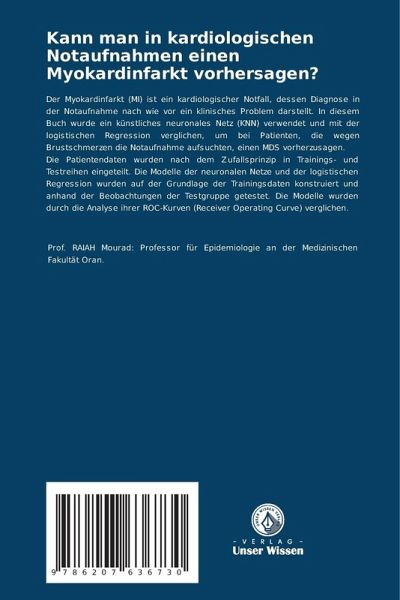 Kann man in kardiologischen Notaufnahmen einen Myokardinfarkt vorhersagen?

Der Myokardinfarkt (MI) ist ein kardiologischer Notfall, dessen Diagnose in der Notaufnahme nach wie vor ein klinisches Problem darstellt. In diesem Buch wurde ein künstliches neuronales Netz (KNN) verwendet und mit der logistischen Regression verglichen, um bei Patienten, die wegen Brustschmerzen die Notaufnahme aufsuchten, einen MDS vorherzusagen.
Die Patientendaten wurden nach dem Zufallsprinzip in Trainings- und Testreihen eingeteilt. Die Modelle der neuronalen Netze und der logistischen Regression wurden auf der Grundlage der Trainingsdaten konstruiert und anhand der Beobachtungen der Testgruppe getestet. Die Modelle wurden durch die Analyse ihrer ROC-Kurven (Receiver Operating Curve) verglichen.

Prof. RAIAH Mourad: Professor für Epidemiologie an der Medizinischen Fakultät Oran.

9 786207 636730

- VERLAG -
Unser Wissen